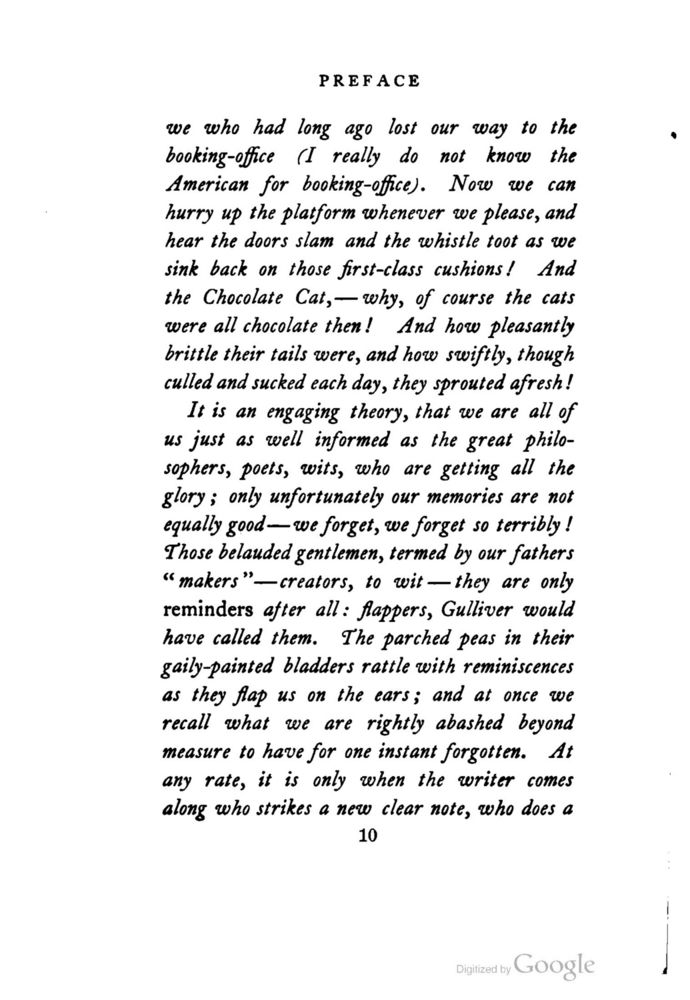 PREFACE

we who had long ago lost our way to the booking-office (I really do not know the American for booking-office). Now we can hurry up the platform whenever we please, and hear the doors slam and the whistle toot as we sink back on those first-class cushions! And the Chocolate Cat,—why, of course the cats were all chocolate then! And how pleasantly brittle their tails were, and how swiftly, though culled and sucked each day, they sprouted afresh!

It is an engaging theory, that we are all of us just as well informed as the great philosophers, poets, wits, who are getting all the glory; only unfortunately our memories are not equally good—we forget, we forget so terribly! Those belauded gentlemen, termed by our fathers "makers"—creators, to wit—they are only reminders after all: flappers, Gulliver would have called them. The parched peas in their gaily-painted bladders rattle with reminiscences as they flap us on the ears; and at once we recall what we are rightly abashed beyond measure to have for one instant forgotten. At any rate, it is only when the writer comes along who strikes a new clear note, who does a

10

Digitized by Google